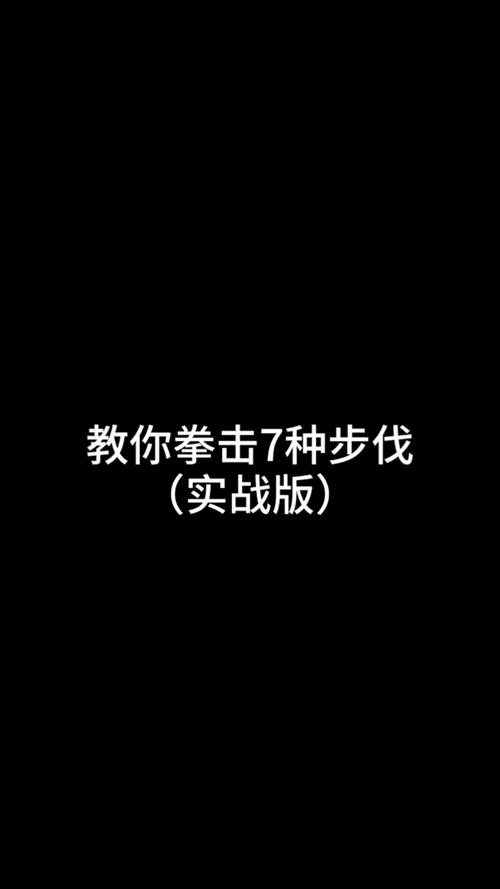 教你拳击7种步伐
（实战版）